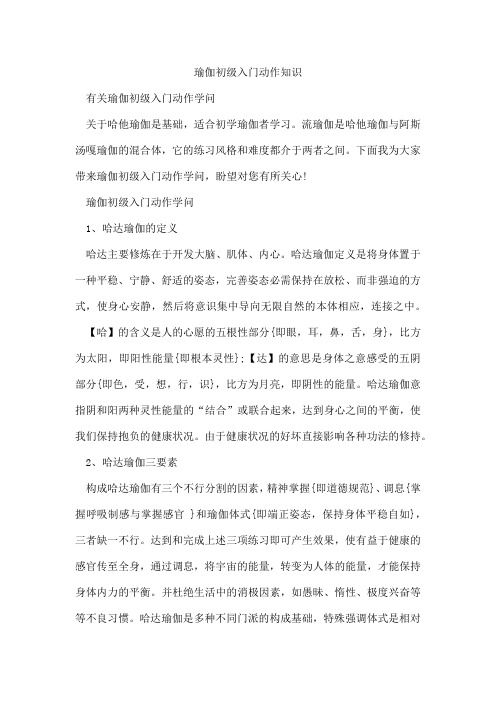 瑜伽初级入门动作知识

有关瑜伽初级入门动作学问

关于哈他瑜伽是基础，适合初学瑜伽者学习。流瑜伽是哈他瑜伽与阿斯汤嘎瑜伽的混合体，它的练习风格和难度都介于两者之间。下面我为大家带来瑜伽初级入门动作学问，盼望对您有所关心!

瑜伽初级入门动作学问

1、哈达瑜伽的定义

哈达主要修炼在于开发大脑、肌体、内心。哈达瑜伽定义是将身体置于一种平稳、宁静、舒适的姿态，完善姿态必需保持在放松、而非强迫的方式，使身心安静，然后将意识集中导向无限自然的本体相应，连接之中。

【哈】的含义是人的心愿的五根性部分{即眼，耳，鼻，舌，身}，比方为太阳，即阳性能量{即根本灵性}；【达】的意思是身体之意感受的五阴部分{即色，受，想，行，识}，比方为月亮，即阴性的能量。哈达瑜伽意指阴和阳两种灵性能量的“结合”或联合起来，达到身心之间的平衡，使我们保持抱负的健康状况。由于健康状况的好坏直接影响各种功法的修持。

2、哈达瑜伽三要素

构成哈达瑜伽有三个不行分割的因素，精神掌握{即道德规范}、调息{掌握呼吸制感与掌握感官 }和瑜伽体式{即端正姿态，保持身体平稳自如}，三者缺一不行。达到和完成上述三项练习即可产生效果，使有益于健康的感官传至全身，通过调息，将宇宙的能量，转变为人体的能量，才能保持身体内力的平衡。并杜绝生活中的消极因素，如愚昧、惰性、极度兴奋等等不良习惯。哈达瑜伽是多种不同门派的构成基础，特殊强调体式是相对